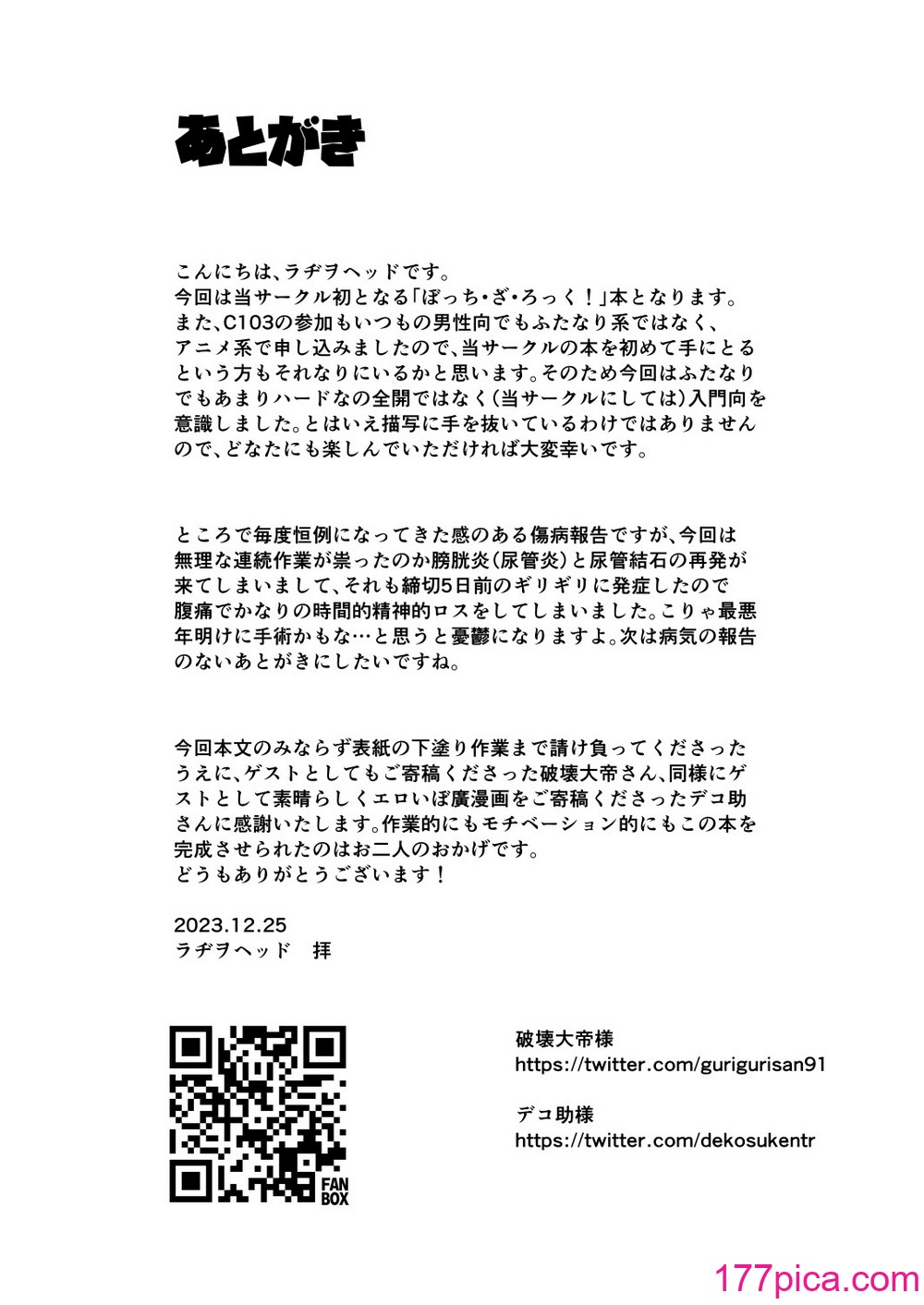 あとがき

こんにちは、ラヂヲヘッドです。
今回は当サークル初となる「ぼっち・ざ・ろっく！」本となります。
また、C103の参加もいつもの男性向でもふたなり系ではなく、アニメ系で申し込みましたので、当サークルの本を初めて手にとるという方もそれなりにいるかと思います。そのため今回はふたなりでもあまりハードなの全開ではなく（当サークルにしては）入門向を意識しました。とはいえ描写に手を抜いているわけではありませんので、どなたにも楽しんでいただければ大変幸いです。

ところで毎度恒例になってきた感のある傷病報告ですが、今回は無理な連続作業が祟ったのか膀胱炎（尿管炎）と尿管結石の再発が来てしまいまして、それも締切5日前のギリギリに発症したので腹痛でかなりの時間的精神的ロスをしてしまいました。こりゃ最悪年明けに手術かもな…と思うと憂鬱になりますよ。次は病気の報告のないあとがきにしたいですね。

今回本文のみならず表紙の下塗り作業まで請け負ってくださったうえに、ゲストとしてもご寄稿くださった破壊大帝さん、同様にゲストとして素晴らしくエロいぼ廣漫画をご寄稿くださったデコ助さんに感謝いたします。作業的にもモチベーション的にもこの本を完成させられたのはお二人のおかげです。
どうもありがとうございます！

2023.12.25
ラヂヲヘッド　拝

FAN BOX

破壊大帝様
https://twitter.com/gurigurisan91

デコ助様
https://twitter.com/dekosukentr

177pica.com